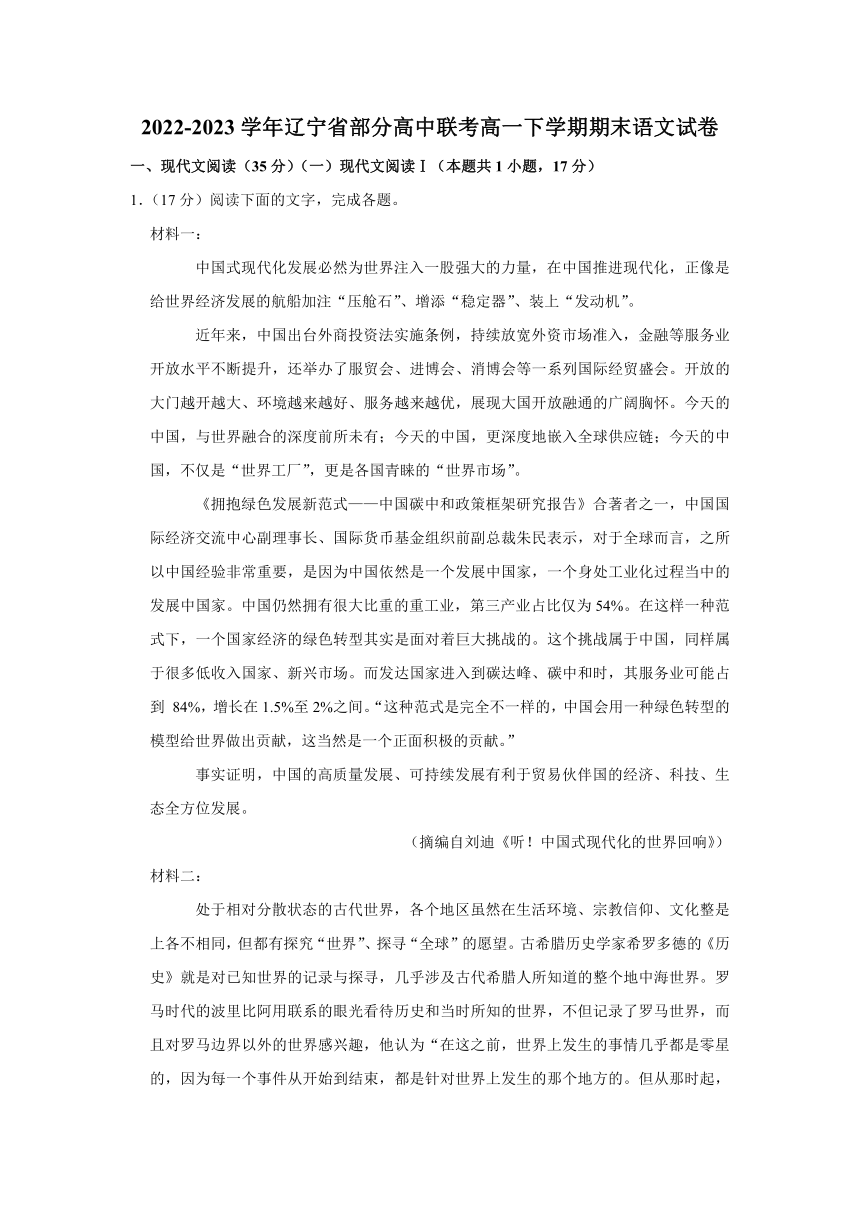 2022-2023 学年辽宁省部分高中联考高一下学期期末语文试卷

一、现代文阅读（35 分）（一）现代文阅读Ⅰ（本题共 1 小题，17 分）

1.（17 分）阅读下面的文字，完成各题。

材料一：

中国式现代化发展必然为世界注入一股强大的力量，在中国推进现代化，正像是给世界经济发展的航船加注“压舱石”、增添“稳定器”、装上“发动机”。

近年来，中国出台外商投资法实施条例，持续放宽外资市场准入，金融等服务业开放水平不断提升，还举办了服贸会、进博会、消博会等一系列国际经贸盛会。开放的大门越开越大、环境越来越好、服务越来越优，展现大国开放融通的广阔胸怀。今天的中国，与世界融合的深度前所未有；今天的中国，更深度地嵌入全球供应链；今天的中国，不仅是“世界工厂”，更是各国青睐的“世界市场”。

《拥抱绿色发展新范式——中国碳中和政策框架研究报告》合著者之一，中国国际经济交流中心副理事长、国际货币基金组织前副总裁朱民表示，对于全球而言，之所以中国经验非常重要，是因为中国依然是一个发展中国家，一个身处工业化过程当中的发展中国家。中国仍然拥有很大比重的重工业，第三产业占比仅为 54%。在这样一种范式下，一个国家经济的绿色转型其实是面对着巨大挑战的。这个挑战属于中国，同样属于很多低收入国家、新兴市场。而发达国家进入到碳达峰、碳中和时，其服务业可能占到 84%，增长在 1.5%至 2%之间。“这种范式是完全不一样的，中国会用一种绿色转型的模型给世界做出贡献，这当然是一个正面积极的贡献。”

事实证明，中国的高质量发展、可持续发展有利于贸易伙伴国的经济、科技、生态全方位发展。

（摘编自刘迪《听！中国式现代化的世界回响》）

材料二：

处于相对分散状态的古代世界，各个地区虽然在生活环境、宗教信仰、文化整是上各不相同，但都有探究“世界”、探寻“全球”的愿望。古希腊历史学家希罗多德的《历史》就是对已知世界的记录与探寻，几乎涉及古代希腊人所知道的整个地中海世界。罗马时代的波里比阿用联系的眼光看待历史和当时所知的世界，不但记录了罗马世界，而且对罗马边界以外的世界感兴趣，他认为“在这之前，世界上发生的事情几乎都是零星的，因为每一个事件从开始到结束，都是针对世界上发生的那个地方的。但从那时起，